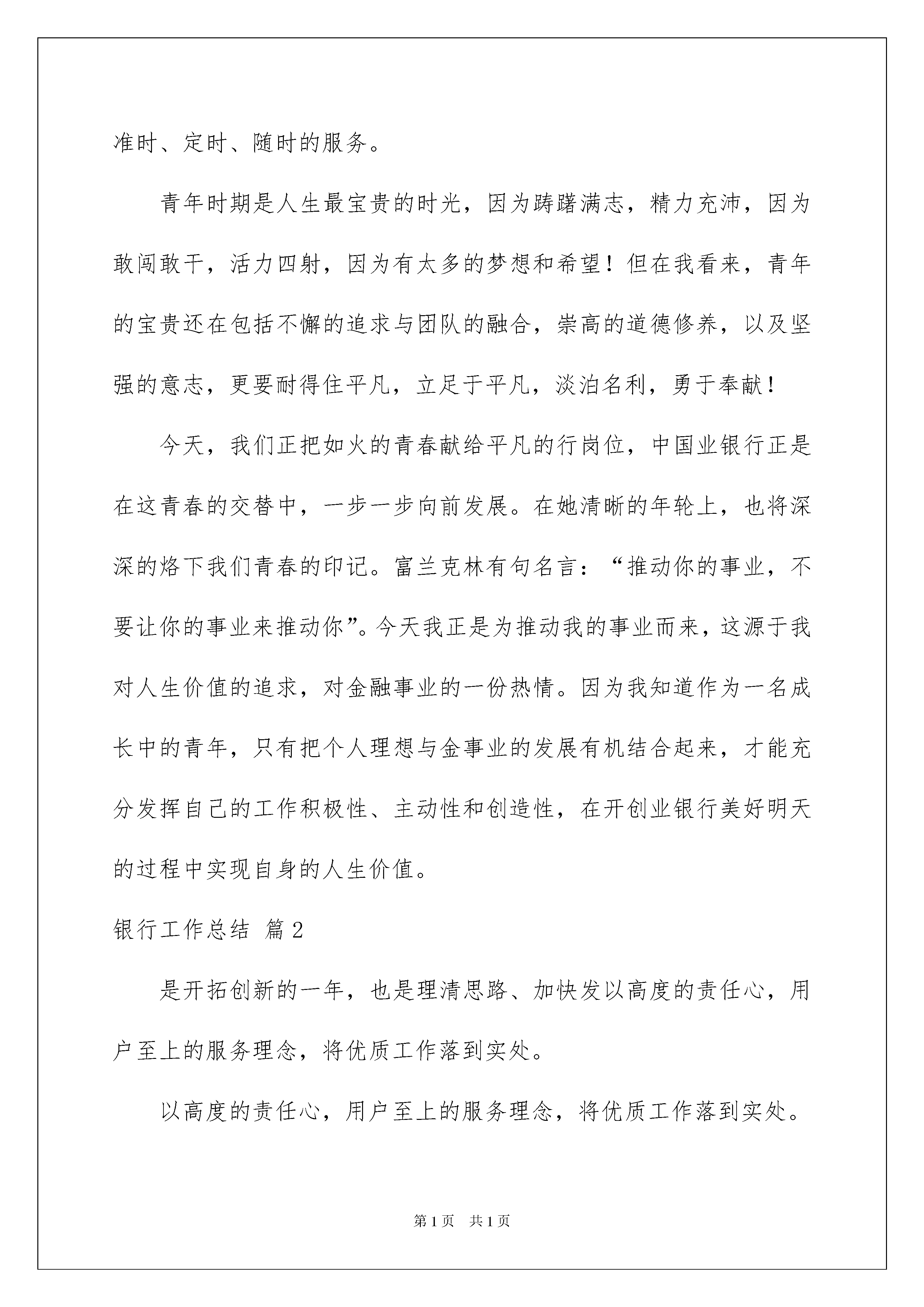 准时、定时、随时的服务。

青年时期是人生最宝贵的时光，因为踌躇满志，精力充沛，因为敢闯敢干，活力四射，因为有太多的梦想和希望！但在我看来，青年的宝贵还在包括不懈的追求与团队的融合，崇高的道德修养，以及坚强的意志，更要耐得住平凡，立足于平凡，淡泊名利，勇于奉献！

今天，我们正把如火的青春献给平凡的行岗位，中国业银行正是在这青春的交替中，一步一步向前发展。在她清晰的年轮上，也将深深的烙下我们青春的印记。富兰克林有句名言：“推动你的事业，不要让你的事业来推动你”。今天我正是为推动我的事业而来，这源于我对人生价值的追求，对金融事业的一份热情。因为我知道作为一名成长中的青年，只有把个人理想与金事业的发展有机结合起来，才能充分发挥自己的工作积极性、主动性和创造性，在开创业银行美好明天的过程中实现自身的人生价值。

银行工作总结 篇2

是开拓创新的一年，也是理清思路、加快发以高度的责任心，用户至上的服务理念，将优质工作落到实处。

以高度的责任心，用户至上的服务理念，将优质工作落到实处。

第1页 共1页